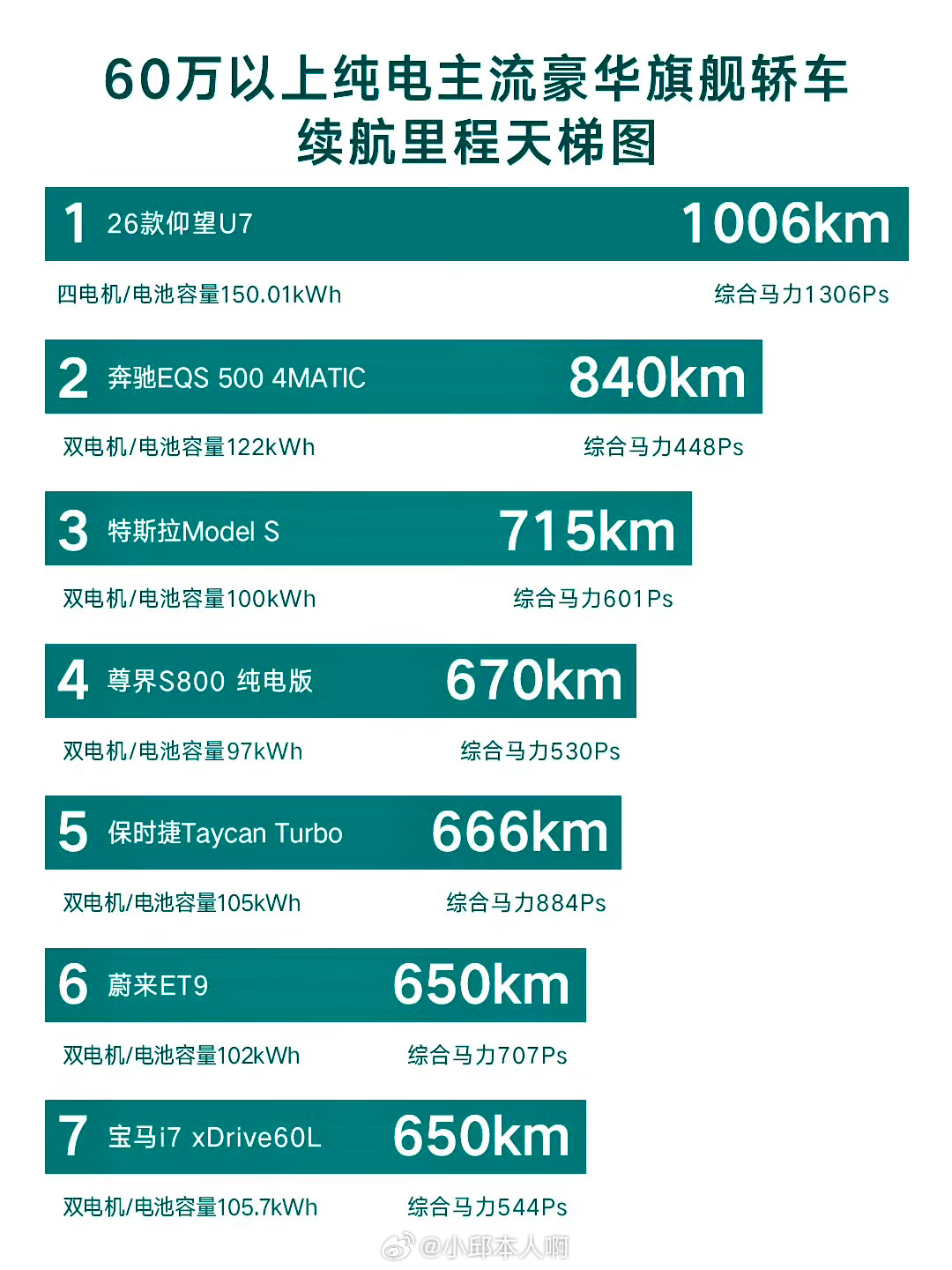 60万以上纯电主流豪华旗舰轿车
续航里程天梯图

1 26款仰望U7 1006km

四电机/电池容量150.01kWh 综合马力1306Ps

2 奔驰EQS 500 4MATIC 840km

双电机/电池容量122kWh 综合马力448Ps

3 特斯拉Model S 715km

双电机/电池容量100kWh 综合马力601Ps

4 尊界S800 纯电版 670km

双电机/电池容量97kWh 综合马力530Ps

5 保时捷Taycan Turbo 666km

双电机/电池容量105kWh 综合马力884Ps

6 蔚来ET9 650km

双电机/电池容量102kWh 综合马力707Ps

7 宝马i7 xDrive60L 650km

双电机/电池容量105.7kWh 综合马力544Ps

@小邱本人啊